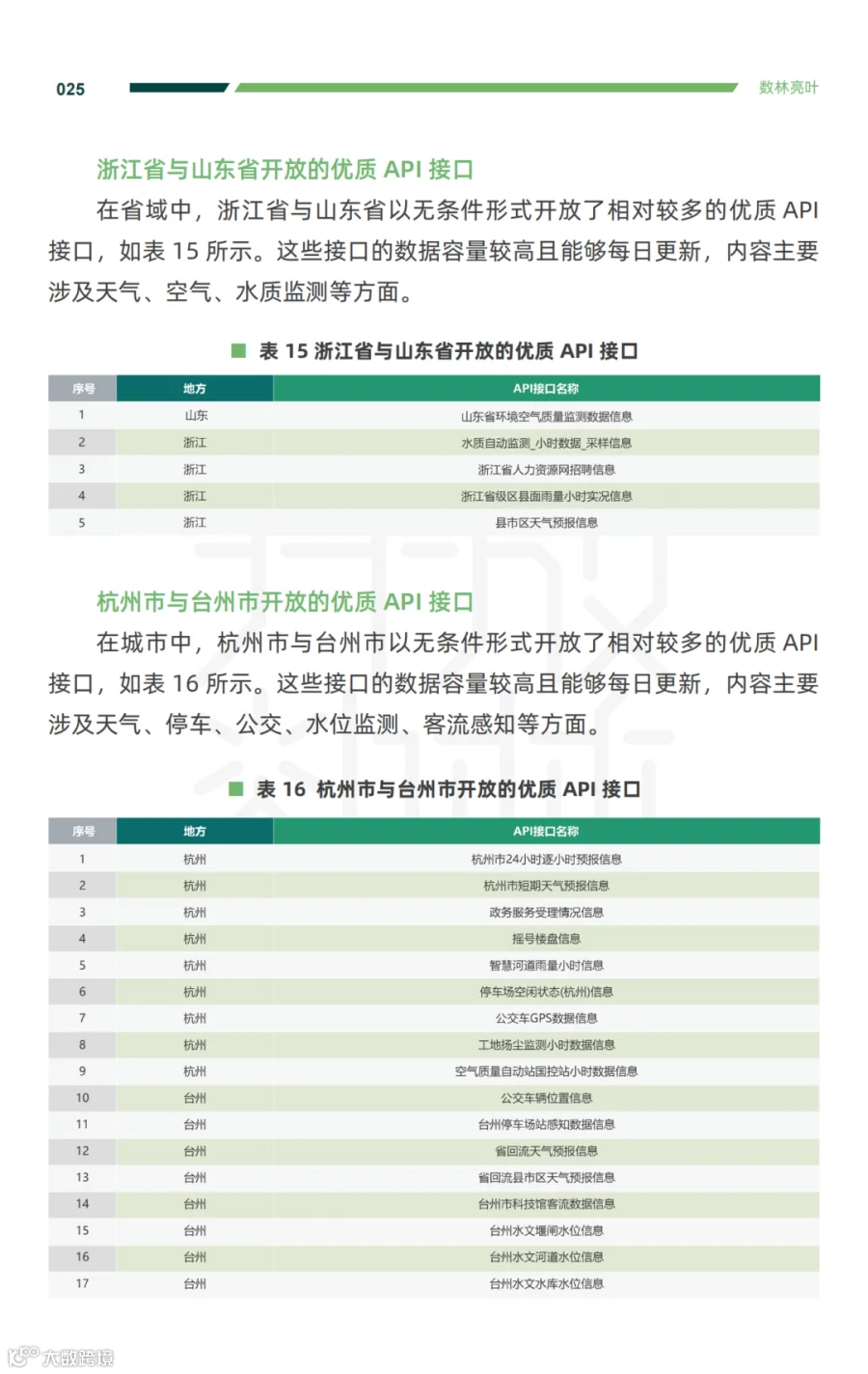 025

数林亮叶

浙江省与山东省开放的优质API接口

在省域中，浙江省与山东省以无条件形式开放了相对较多的优质API接口，如表15所示。这些接口的数据容量较高且能够每日更新，内容主要涉及天气、空气、水质监测等方面。

表15 浙江省与山东省开放的优质API接口

| 序号 | 地方 | API接口名称 |
|---|---|---|
| 1 | 山东 | 山东省环境空气质量监测数据信息 |
| 2 | 浙江 | 水质自动监测_小时数据_采样信息 |
| 3 | 浙江 | 浙江省人力资源网招聘信息 |
| 4 | 浙江 | 浙江省级区县面雨量小时实况信息 |
| 5 | 浙江 | 县市区天气预报信息 |

杭州市与台州市开放的优质API接口

在城市中，杭州市与台州市以无条件形式开放了相对较多的优质API接口，如表16所示。这些接口的数据容量较高且能够每日更新，内容主要涉及天气、停车、公交、水位监测、客流感知等方面。

表16 杭州市与台州市开放的优质API接口

| 序号 | 地方 | API接口名称 |
|---|---|---|
| 1 | 杭州 | 杭州市24小时逐小时预报信息 |
| 2 | 杭州 | 杭州市短期天气预报信息 |
| 3 | 杭州 | 政务服务受理情况信息 |
| 4 | 杭州 | 摇号楼盘信息 |
| 5 | 杭州 | 智慧河道雨量小时信息 |
| 6 | 杭州 | 停车场空闲状态(杭州)信息 |
| 7 | 杭州 | 公交车GPS数据信息 |
| 8 | 杭州 | 工地扬尘监测小时数据信息 |
| 9 | 杭州 | 空气质量自动站国控站小时数据信息 |
| 10 | 台州 | 公交车辆位置信息 |
| 11 | 台州 | 台州停车场站感知数据信息 |
| 12 | 台州 | 省回流天气预报信息 |
| 13 | 台州 | 省回流县市区天气预报信息 |
| 14 | 台州 | 台州市科技馆客流数据信息 |
| 15 | 台州 | 台州水文堰闸水位信息 |
| 16 | 台州 | 台州水文河道水位信息 |
| 17 | 台州 | 台州水文水库水位信息 |

大数跨境